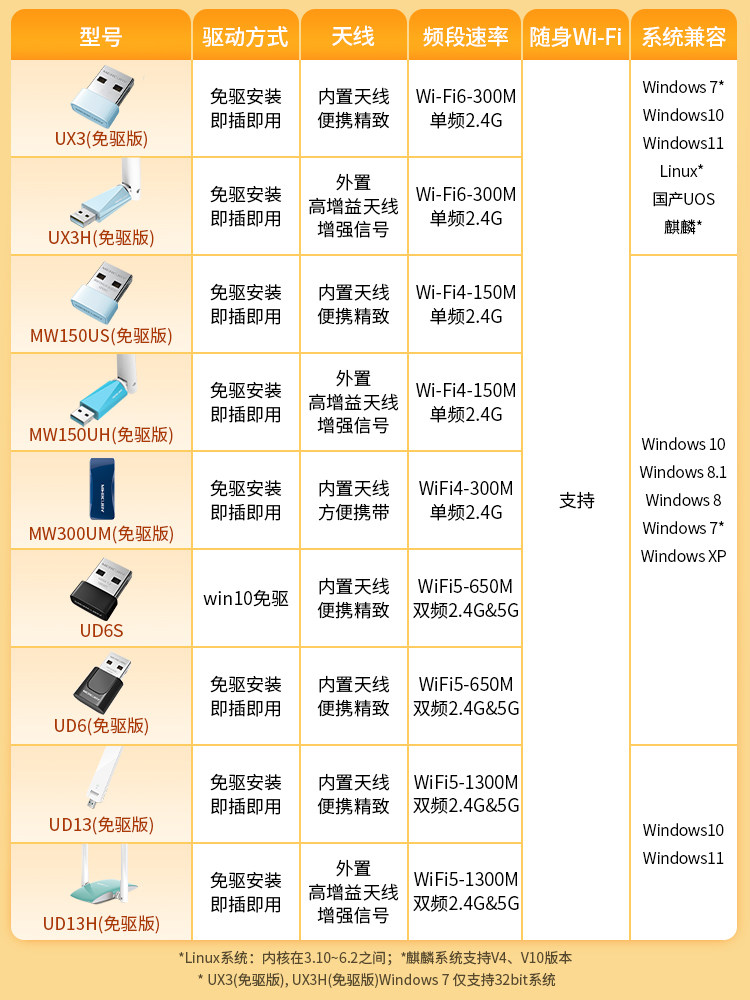 | 型号 | 驱动方式 | 天线 | 频段速率 | 随身Wi-Fi | 系统兼容 |
|---|---|---|---|---|---|
| UX3(免驱版) | 免驱安装 即插即用 | 内置天线 便携精致 | Wi-Fi6-300M 单频2.4G | 支持 | Windows 7* Windows10 Windows11 Linux* 国产UOS 麒麟* |
| UX3H(免驱版) | 免驱安装 即插即用 | 外置 高增益天线 增强信号 | Wi-Fi6-300M 单频2.4G | | |
| MW150US(免驱版) | 免驱安装 即插即用 | 内置天线 便携精致 | Wi-Fi4-150M 单频2.4G | | Windows 10 Windows 8.1 Windows 8 Windows 7* Windows XP |
| MW150UH(免驱版) | 免驱安装 即插即用 | 外置 高增益天线 增强信号 | Wi-Fi4-150M 单频2.4G | | |
| MW300UM(免驱版) | 免驱安装 即插即用 | 内置天线 方便携带 | WiFi4-300M 单频2.4G | | |
| UD6S | win10免驱 | 内置天线 便携精致 | WiFi5-650M 双频2.4G&5G | | |
| UD6(免驱版) | 免驱安装 即插即用 | 内置天线 便携精致 | WiFi5-650M 双频2.4G&5G | | |
| UD13(免驱版) | 免驱安装 即插即用 | 内置天线 便携精致 | WiFi5-1300M 双频2.4G&5G | | Windows10 Windows11 |
| UD13H(免驱版) | 免驱安装 即插即用 | 外置 高增益天线 增强信号 | WiFi5-1300M 双频2.4G&5G | | |

*Linux系统：内核在3.10~6.2之间；*麒麟系统支持V4、V10版本
* UX3(免驱版), UX3H(免驱版)Windows 7 仅支持32bit系统